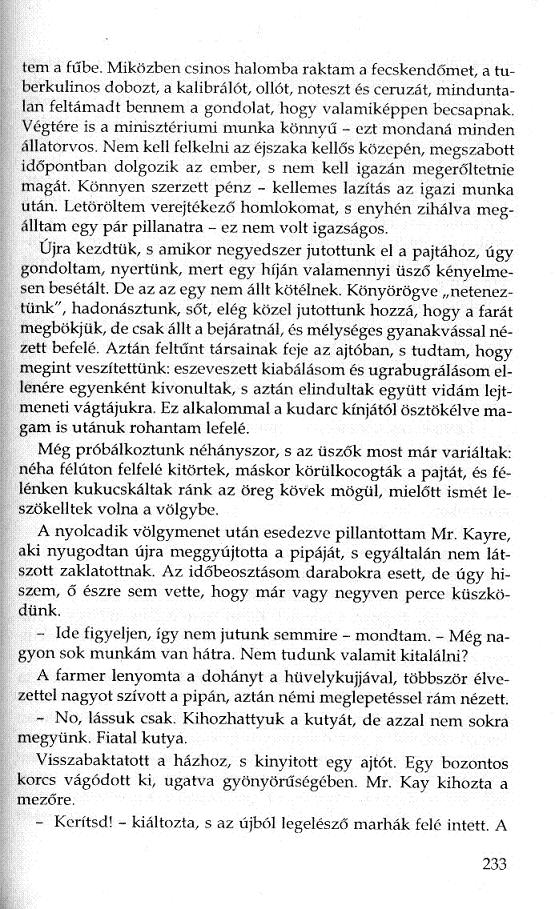 tem a fűbe. Miközben csinos halomba raktam a fecskendőmet, a tuberkulinos dobozt, a kalibrálót, ollót, noteszt és ceruzát, minduntalan feltámadt bennem a gondolat, hogy valamiképpen becsapnak. Végtére is a minisztériumi munka könnyű – ezt mondaná minden állatorvos. Nem kell felkelni az éjszaka kellős közepén, megszabott időpontban dolgozik az ember, s nem kell igazán megerőltetnie magát. Könnyen szerzett pénz – kellemes lazítás az igazi munka után. Letöröltem verejtékező homlokomat, s enyhén zihálva megálltam egy pár pillanatra – ez nem volt igazságos.

Újra kezdtük, s amikor negyedszer jutottunk el a pajtához, úgy gondoltam, nyertünk, mert egy híján valamennyi üsző kényelmesen besétált. De az az egy nem állt kötélnek. Könyörögve „netenez-tünk", hadonásztunk, sőt, elég közel jutottunk hozzá, hogy a farát megbökjük, de csak állt a bejáratnál, és mélységes gyanakvással nézett befelé. Aztán feltűnt társainak feje az ajtóban, s tudtam, hogy megint veszítettünk: eszeveszett kiabálásom és ugrabugrálásom ellenére egyenként kivonultak, s aztán elindultak együtt vidám lejtmeneti vágtájukra. Ez alkalommal a kudarc kínjától ösztökélve magam is utánuk rohantam lefelé.

Még próbálkoztunk néhányszor, s az üszők most már variáltak: néha félúton felfelé kitörtek, máskor körülkocogták a pajtát, és félénken kukucskáltak ránk az öreg kövek mögül, mielőtt ismét leszökelltek volna a völgybe.

A nyolcadik völgymenet után esedezve pillantottam Mr. Kayre, aki nyugodtan újra meggyújtotta a pipáját, s egyáltalán nem látszott zaklatottnak. Az időbeosztásom darabokra esett, de úgy hiszem, ő észre sem vette, hogy már vagy negyven perce küszködünk.

– Ide figyeljen, így nem jutunk semmire – mondtam. – Még nagyon sok munkám van hátra. Nem tudunk valamit kitalálni?

A farmer lenyomta a dohányt a hüvelykujjával, többször élvezettel nagyot szívott a pipán, aztán némi meglepetéssel rám nézett.

– No, lássuk csak. Kihozhattyuk a kutyát, de azzal nem sokra megyünk. Fiatal kutya.

Visszabaktatott a házhoz, s kinyitott egy ajtót. Egy bozontos korcs vágódott ki, ugatva gyönyörűségében. Mr. Kay kihozta a mezőre.

– Kerítsd! – kiáltozta, s az újból legelésző marhák felé intett. A

233